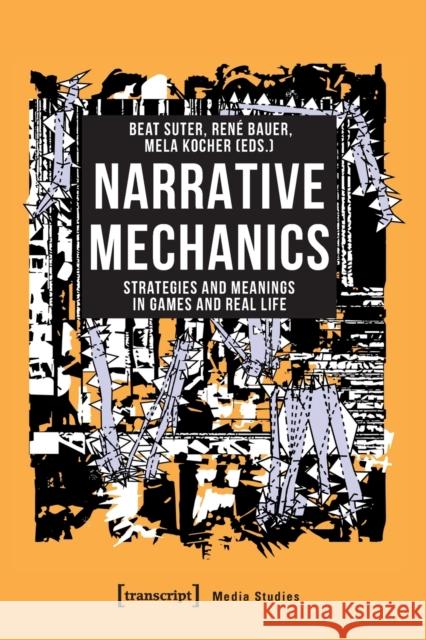 BEAT SUTER, RENÉ BAUER, MELA KOCHER (EDS.)

NARRATIVE MECHANICS

STRATEGIES AND MEANINGS IN GAMES AND REAL LIFE

[transcript] Media Studies